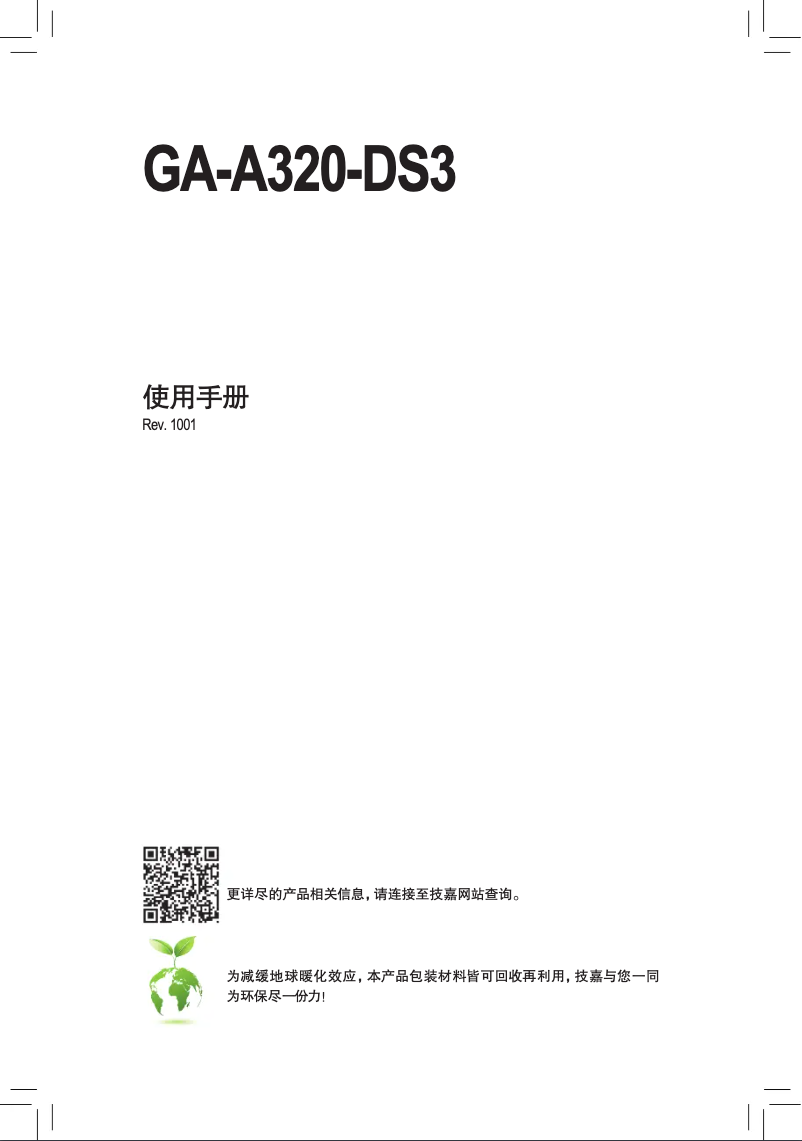 GA-A320-DS3

使用手册
Rev. 1001

更详尽的产品相关信息，请连接至技嘉网站查询。

为减缓地球暖化效应，本产品包装材料皆可回收再利用，技嘉与您一同为环保尽一份力！